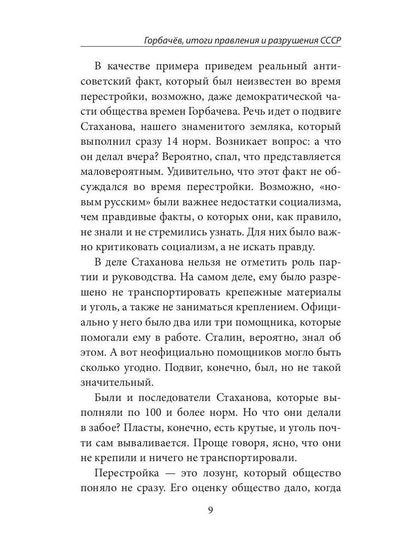 Горбачёв, итоги правления и разрушения СССР

В качестве примера приведем реальный антисоветский факт, который был неизвестен во время перестройки, возможно, даже демократической части общества времен Горбачева. Речь идет о подвиге Стаханова, нашего знаменитого земляка, который выполнил сразу 14 норм. Возникает вопрос: а что он делал вчера? Вероятно, спал, что представляется маловероятным. Удивительно, что этот факт не обсуждался во время перестройки. Возможно, «новым русским» были важнее недостатки социализма, чем правдивые факты, о которых они, как правило, не знали и не стремились узнать. Для них было важно критиковать социализм, а не искать правду.

В деле Стаханова нельзя не отметить роль партии и руководства. На самом деле, ему было разрешено не транспортировать крепежные материалы и уголь, а также не заниматься креплением. Официально у него было два или три помощника, которые помогали ему в работе. Сталин, вероятно, знал об этом. А вот неофициально помощников могло быть сколько угодно. Подвиг, конечно, был, но не такой значительный.

Были и последователи Стаханова, которые выполняли по 100 и более норм. Но что они делали в забое? Пласты, конечно, есть крутые, и уголь почти сам вываливается. Проще говоря, ясно, что они не крепили и ничего не транспортировали.

Перестройка — это лозунг, который общество поняло не сразу. Его оценку общество дало, когда

9